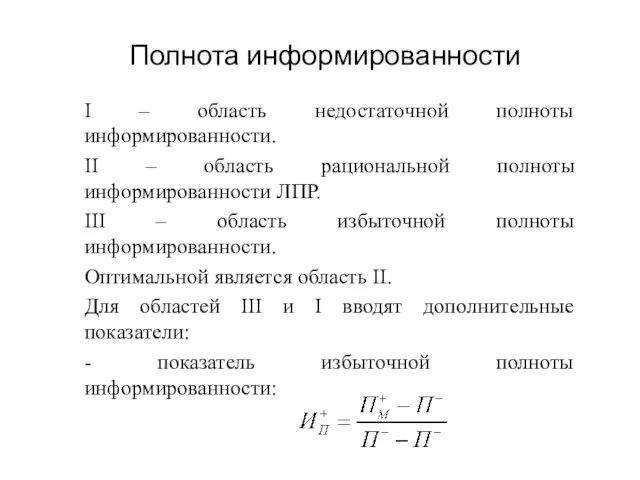 Полнота информированности

I – область недостаточной полноты информированности.

II – область рациональной полноты информированности ЛПР.

III – область избыточной полноты информированности.

Оптимальной является область II.

Для областей III и I вводят дополнительные показатели:

- показатель избыточной полноты информированности:

$И_П^+ = \frac{П_М^+ - П^-}{П^- - П^-}$